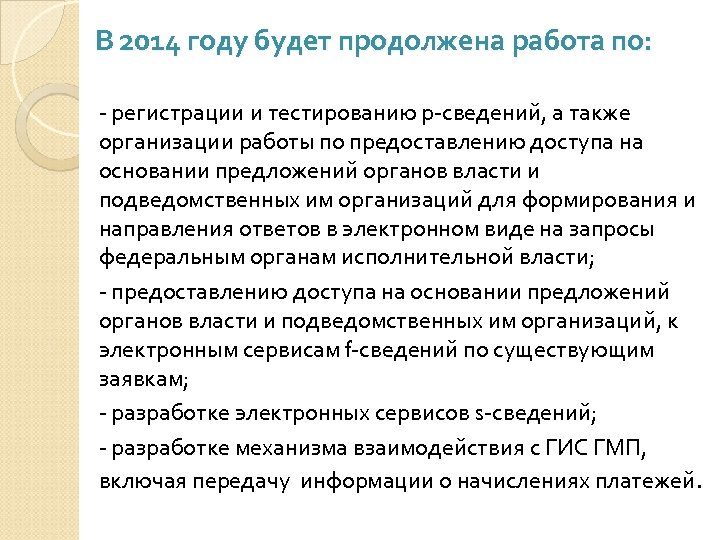 В 2014 году будет продолжена работа по:

- регистрации и тестированию р-сведений, а также организации работы по предоставлению доступа на основании предложений органов власти и подведомственных им организаций для формирования и направления ответов в электронном виде на запросы федеральным органам исполнительной власти;

- предоставлению доступа на основании предложений органов власти и подведомственных им организаций, к электронным сервисам f-сведений по существующим заявкам;

- разработке электронных сервисов s-сведений;

- разработке механизма взаимодействия с ГИС ГМП, включая передачу информации о начислениях платежей.